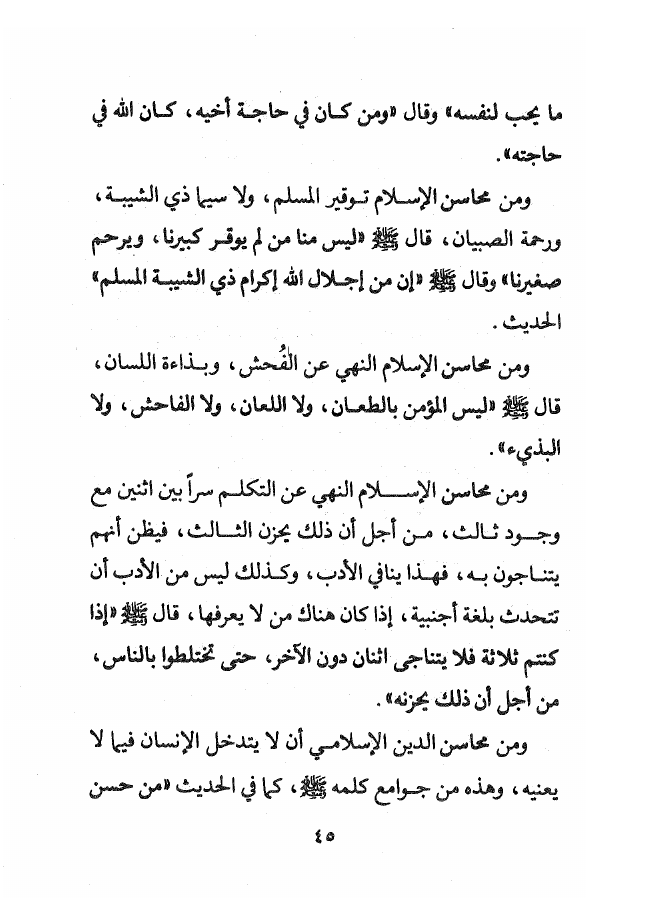 ما يحب لنفسه» وقال «ومن كان في حاجة أخيه، كان الله في حاجته».

ومن محاسن الإسلام توقير المسلم، ولا سيما ذي الشيبة، ورحمة الصبيان، قال ﷺ «ليس منا من لم يوقر كبيرنا، ويرحم صغيرنا» وقال ﷺ «إن من إجلال الله إكرام ذي الشيبة المسلم» الحديث.

ومن محاسن الإسلام النهي عن الفُحش، وبذاءة اللسان، قال ﷺ «ليس المؤمن بالطعان، ولا اللعان، ولا الفاحش، ولا البذيء».

ومن محاسن الإسلام النهي عن التكلم سراً بين اثنين مع وجود ثالث، من أجل أن ذلك يحزن الثالث، فيظن أنهم يتناجون به، فهذا ينافي الأدب، وكذلك ليس من الأدب أن تتحدث بلغة أجنبية، إذا كان هناك من لا يعرفها، قال ﷺ «إذا كنتم ثلاثة فلا يتناجى اثنان دون الآخر، حتى تختلطوا بالناس، من أجل أن ذلك يحزنه».

ومن محاسن الدين الإسلامي أن لا يتدخل الإنسان فيما لا يعنيه، وهذه من جوامع كلمه ﷺ، كما في الحديث «من حسن

٤٥